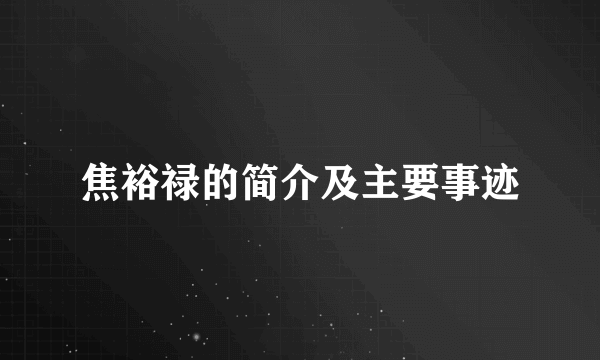 焦裕禄的简介及主要事迹